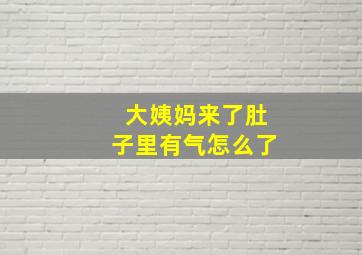 大姨妈来了肚子里有气怎么了